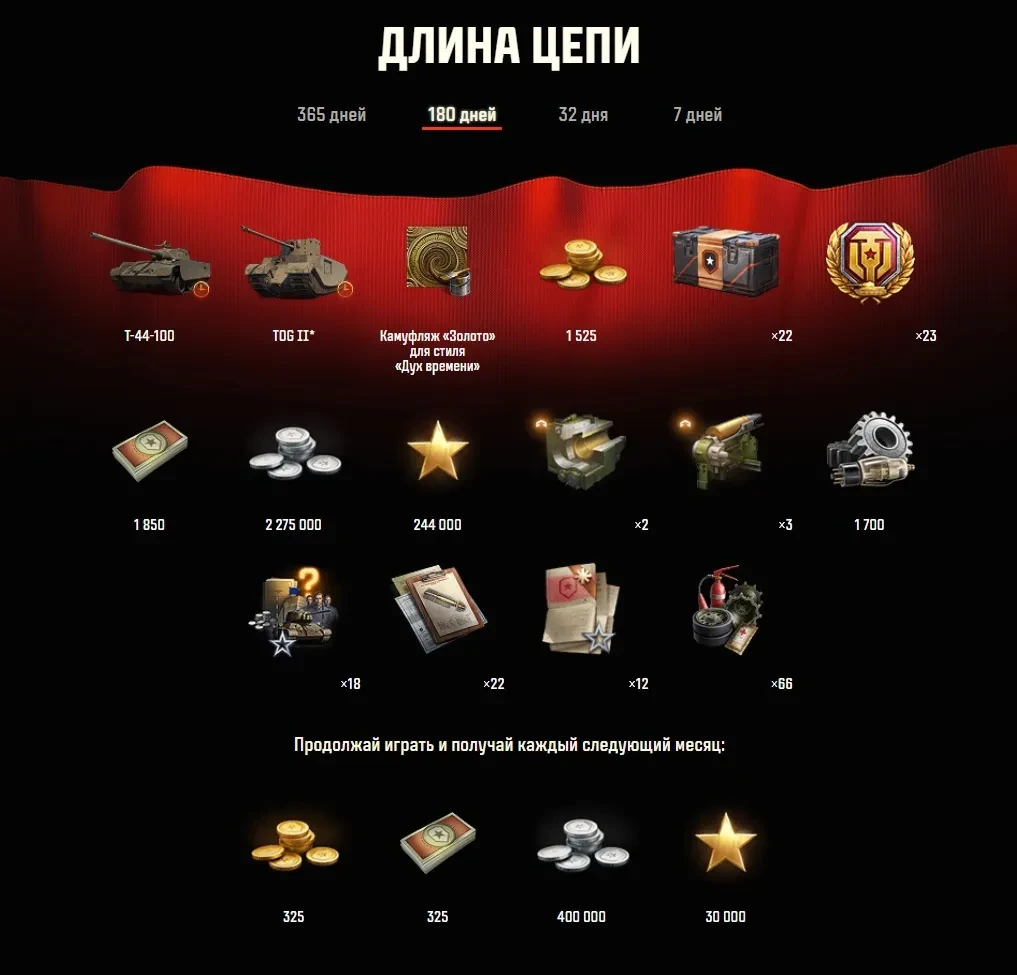 ДЛИНА ЦЕПИ

365 дней 180 дней 32 дня 7 дней

Т-44-100

TOG II*

Камуфляж «Золото» для стиля «Дух времени»

1 525

×22

×23

1 850

2 275 000

244 000

×2

×3

1 700

×18

×22

×12

×66

Продолжай играть и получай каждый следующий месяц:

325

325

400 000

30 000